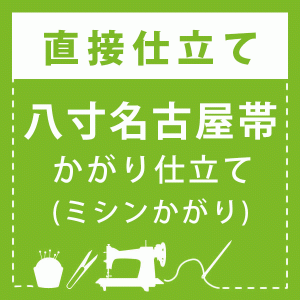 直接仕立て

八寸名古屋帯
かがり仕立て
(ミシンかがり)